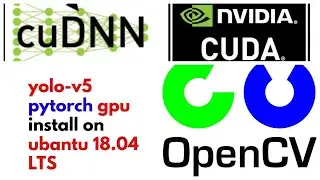 cuDNN

NVIDIA.
CUDA.

yolo-v5
pytorch gpu
install on
ubantu 18.04
LTS

OpenCV